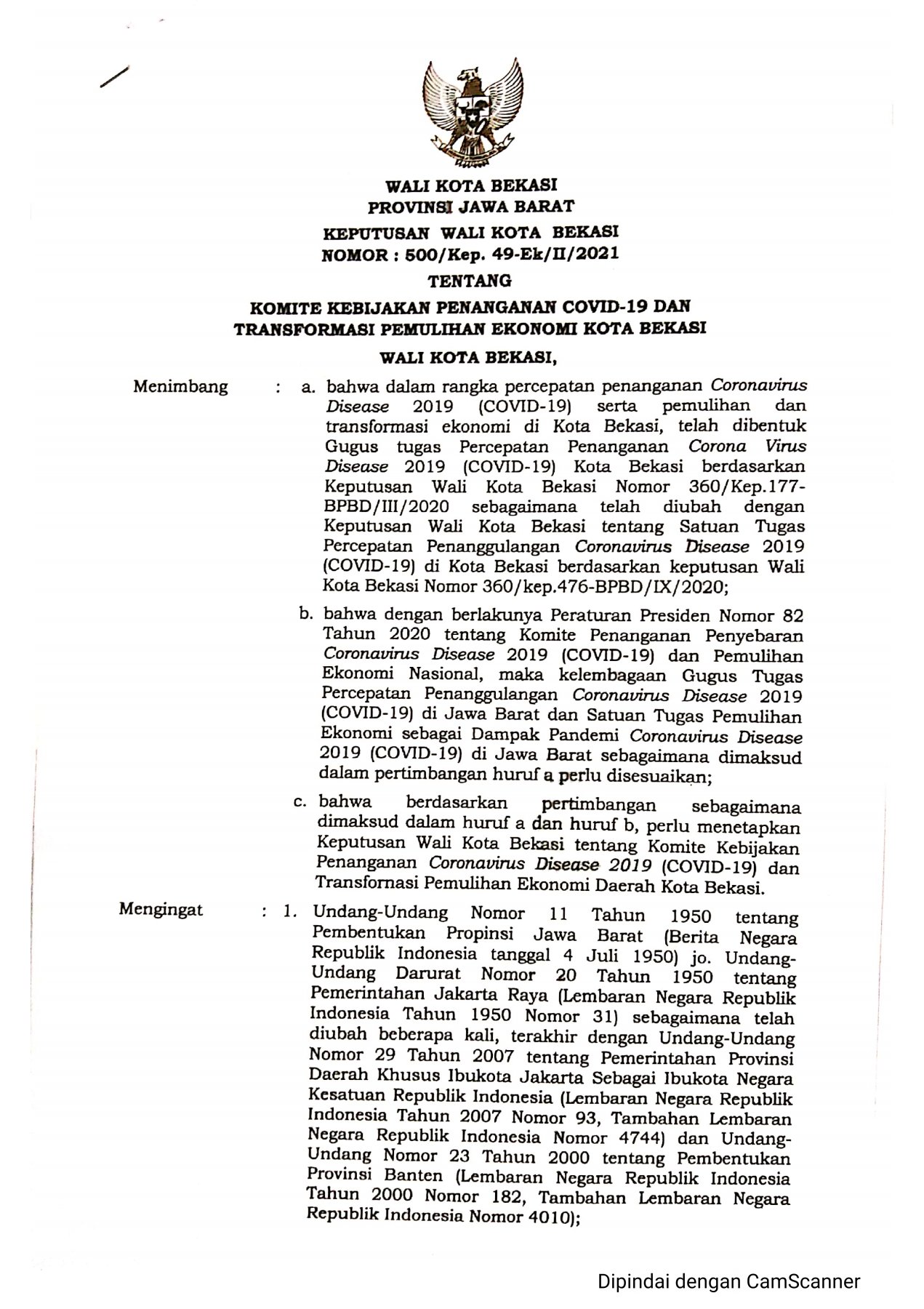 WALI KOTA BEKASI
PROVINSI JAWA BARAT

KEPUTUSAN WALI KOTA BEKASI
NOMOR : 500/Kep. 49-Ek/II/2021

TENTANG

KOMITE KEBIJAKAN PENANGANAN COVID-19 DAN TRANSFORMASI PEMULIHAN EKONOMI KOTA BEKASI

WALI KOTA BEKASI,

Menimbang : a. bahwa dalam rangka percepatan penanganan Coronavirus Disease 2019 (COVID-19) serta pemulihan dan transformasi ekonomi di Kota Bekasi, telah dibentuk Gugus tugas Percepatan Penanganan Corona Virus Disease 2019 (COVID-19) Kota Bekasi berdasarkan Keputusan Wali Kota Bekasi Nomor 360/Kep.177-BPBD/III/2020 sebagaimana telah diubah dengan Keputusan Wali Kota Bekasi tentang Satuan Tugas Percepatan Penanggulangan Coronavirus Disease 2019 (COVID-19) di Kota Bekasi berdasarkan keputusan Wali Kota Bekasi Nomor 360/kep.476-BPBD/IX/2020;

b. bahwa dengan berlakunya Peraturan Presiden Nomor 82 Tahun 2020 tentang Komite Penanganan Penyebaran Coronavirus Disease 2019 (COVID-19) dan Pemulihan Ekonomi Nasional, maka kelembagaan Gugus Tugas Percepatan Penanggulangan Coronavirus Disease 2019 (COVID-19) di Jawa Barat dan Satuan Tugas Pemulihan Ekonomi sebagai Dampak Pandemi Coronavirus Disease 2019 (COVID-19) di Jawa Barat sebagaimana dimaksud dalam pertimbangan huruf a perlu disesuaikan;

c. bahwa berdasarkan pertimbangan sebagaimana dimaksud dalam huruf a dan huruf b, perlu menetapkan Keputusan Wali Kota Bekasi tentang Komite Kebijakan Penanganan Coronavirus Disease 2019 (COVID-19) dan Transfornasi Pemulihan Ekonomi Daerah Kota Bekasi.

Mengingat : 1. Undang-Undang Nomor 11 Tahun 1950 tentang Pembentukan Propinsi Jawa Barat (Berita Negara Republik Indonesia tanggal 4 Juli 1950) jo. Undang-Undang Darurat Nomor 20 Tahun 1950 tentang Pemerintahan Jakarta Raya (Lembaran Negara Republik Indonesia Tahun 1950 Nomor 31) sebagaimana telah diubah beberapa kali, terakhir dengan Undang-Undang Nomor 29 Tahun 2007 tentang Pemerintahan Provinsi Daerah Khusus Ibukota Jakarta Sebagai Ibukota Negara Kesatuan Republik Indonesia (Lembaran Negara Republik Indonesia Tahun 2007 Nomor 93, Tambahan Lembaran Negara Republik Indonesia Nomor 4744) dan Undang-Undang Nomor 23 Tahun 2000 tentang Pembentukan Provinsi Banten (Lembaran Negara Republik Indonesia Tahun 2000 Nomor 182, Tambahan Lembaran Negara Republik Indonesia Nomor 4010);

Dipindai dengan CamScanner